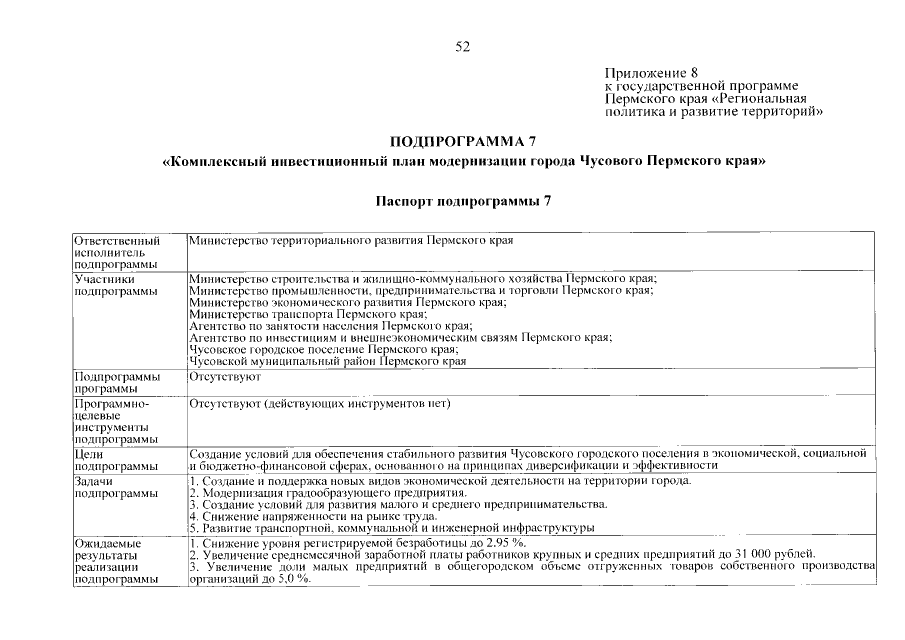 52

Приложение 8
к государственной программе
Пермского края «Региональная
политика и развитие территорий»

ПОДПРОГРАММА 7
«Комплексный инвестиционный план модернизации города Чусового Пермского края»

Паспорт подпрограммы 7

| | |
|---|---|
| Ответственный исполнитель подпрограммы | Министерство территориального развития Пермского края |
| Участники подпрограммы | Министерство строительства и жилищно-коммунального хозяйства Пермского края; Министерство промышленности, предпринимательства и торговли Пермского края; Министерство экономического развития Пермского края; Министерство транспорта Пермского края; Агентство по занятости населения Пермского края; Агентство по инвестициям и внешнеэкономическим связям Пермского края; Чусовское городское поселение Пермского края; Чусовской муниципальный район Пермского края |
| Подпрограммы программы | Отсутствуют |
| Программно-целевые инструменты подпрограммы | Отсутствуют (действующих инструментов нет) |
| Цели подпрограммы | Создание условий для обеспечения стабильного развития Чусовского городского поселения в экономической, социальной и бюджетно-финансовой сферах, основанного на принципах диверсификации и эффективности |
| Задачи подпрограммы | 1. Создание и поддержка новых видов экономической деятельности на территории города. 2. Модернизация градообразующего предприятия. 3. Создание условий для развития малого и среднего предпринимательства. 4. Снижение напряженности на рынке труда. 5. Развитие транспортной, коммунальной и инженерной инфраструктуры |
| Ожидаемые результаты реализации подпрограммы | 1. Снижение уровня регистрируемой безработицы до 2,95 %. 2. Увеличение среднемесячной заработной платы работников крупных и средних предприятий до 31 000 рублей. 3. Увеличение доли малых предприятий в общегородском объеме отгруженных товаров собственного производства организаций до 5,0 %. |